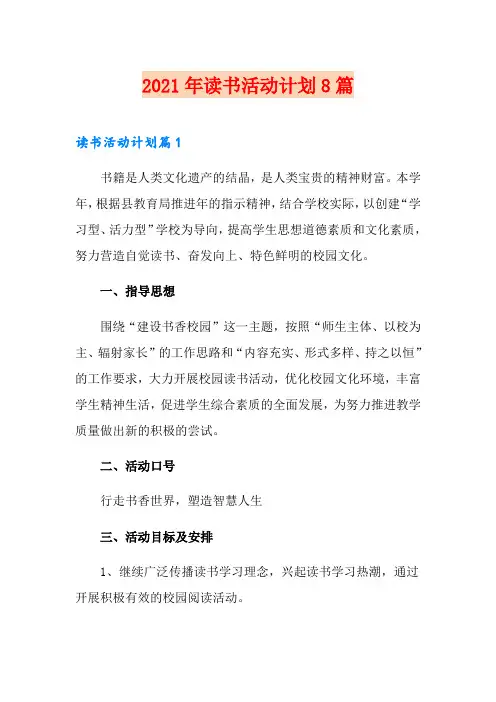 2021年读书活动计划8篇

读书活动计划篇1

书籍是人类文化遗产的结晶，是人类宝贵的精神财富。本学年，根据县教育局推进年的指示精神，结合学校实际，以创建“学习型、活力型”学校为导向，提高学生思想道德素质和文化素质，努力营造自觉读书、奋发向上、特色鲜明的校园文化。

一、指导思想

围绕“建设书香校园”这一主题，按照“师生主体、以校为主、辐射家长”的工作思路和“内容充实、形式多样、持之以恒”的工作要求，大力开展校园读书活动，优化校园文化环境，丰富学生精神生活，促进学生综合素质的全面发展，为努力推进教学质量做出新的积极的尝试。

二、活动口号

行走书香世界，塑造智慧人生

三、活动目标及安排

1、继续广泛传播读书学习理念，兴起读书学习热潮，通过开展积极有效的校园阅读活动。